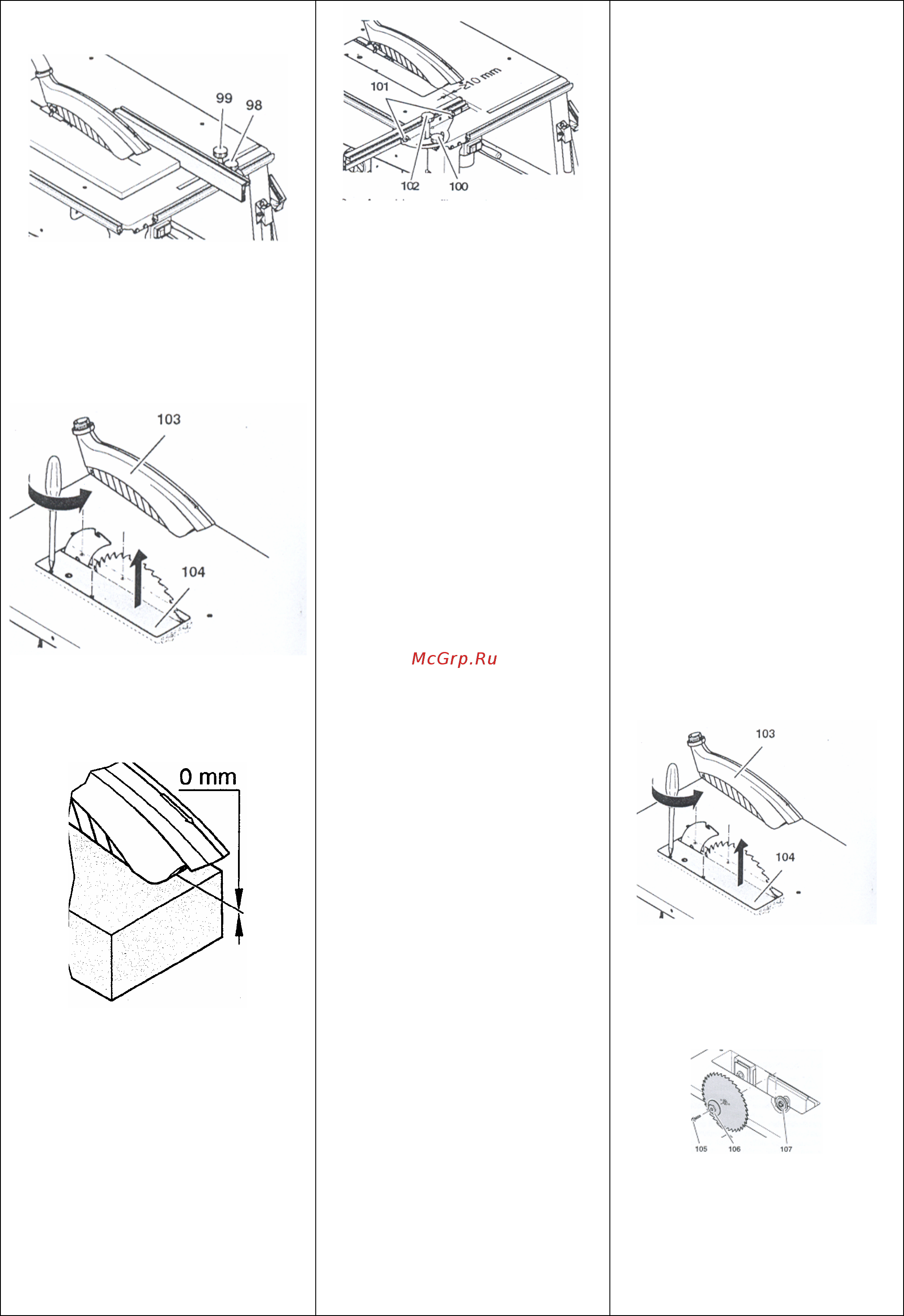 99 98

103

104

0 mm

101

≥10 mm

102 100

McGrp.Ru

103

104

105 106 107